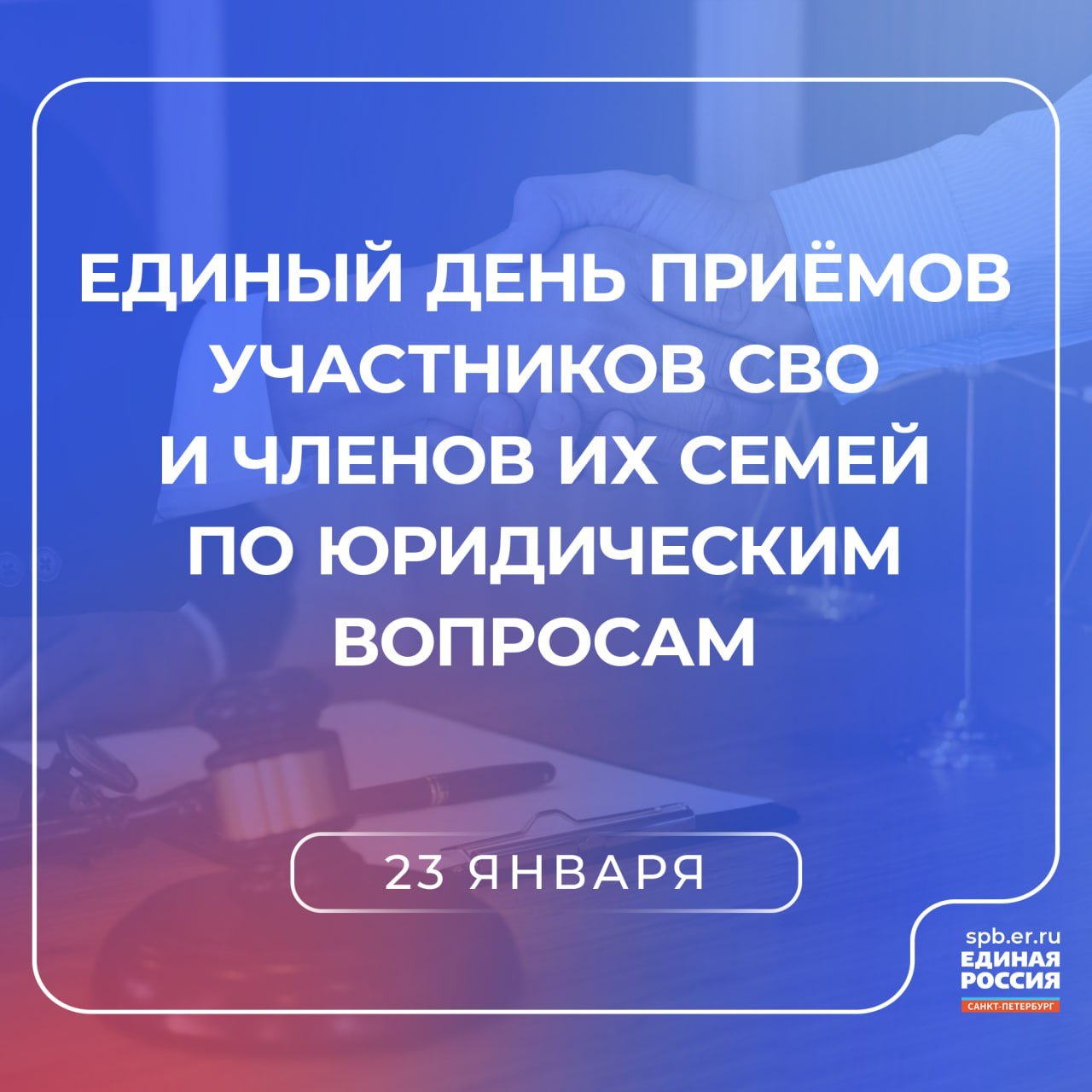 ЕДИНЫЙ ДЕНЬ ПРИЁМОВ УЧАСТНИКОВ СВО И ЧЛЕНОВ ИХ СЕМЕЙ ПО ЮРИДИЧЕСКИМ ВОПРОСАМ

23 ЯНВАРЯ

spb.er.ru
ЕДИНАЯ РОССИЯ
САНКТ-ПЕТЕРБУРГ